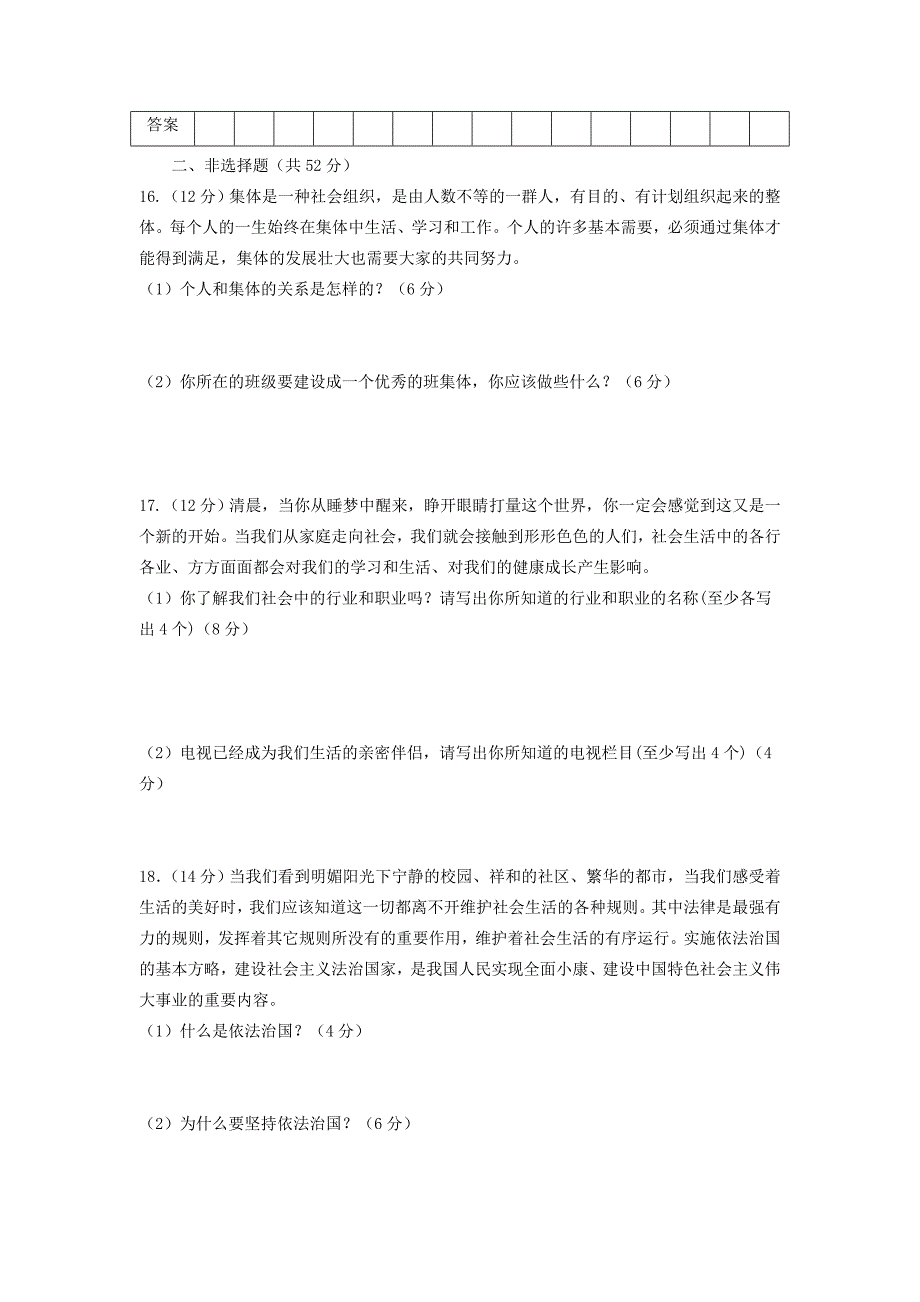 | 答案 | | | | | | | | | | | | | | | |
|---|---|---|---|---|---|---|---|---|---|---|---|---|---|---|---|

二、非选择题（共 52 分）

16.（12 分）集体是一种社会组织，是由人数不等的一群人，有目的、有计划组织起来的整体。每个人的一生始终在集体中生活、学习和工作。个人的许多基本需要，必须通过集体才能得到满足，集体的发展壮大也需要大家的共同努力。

（1）个人和集体的关系是怎样的？（6 分）

（2）你所在的班级要建设成一个优秀的班集体，你应该做些什么？（6 分）

17.（12 分）清晨，当你从睡梦中醒来，睁开眼睛打量这个世界，你一定会感觉到这又是一个新的开始。当我们从家庭走向社会，我们就会接触到形形色色的人们，社会生活中的各行各业、方方面面都会对我们的学习和生活、对我们的健康成长产生影响。

（1）你了解我们社会中的行业和职业吗？请写出你所知道的行业和职业的名称(至少各写出 4 个)（8 分）

（2）电视已经成为我们生活的亲密伴侣，请写出你所知道的电视栏目(至少写出 4 个)（4 分）

18.（14 分）当我们看到明媚阳光下宁静的校园、祥和的社区、繁华的都市，当我们感受着生活的美好时，我们应该知道这一切都离不开维护社会生活的各种规则。其中法律是最强有力的规则，发挥着其它规则所没有的重要作用，维护着社会生活的有序运行。实施依法治国的基本方略，建设社会主义法治国家，是我国人民实现全面小康、建设中国特色社会主义伟大事业的重要内容。

（1）什么是依法治国？（4 分）

（2）为什么要坚持依法治国？（6 分）